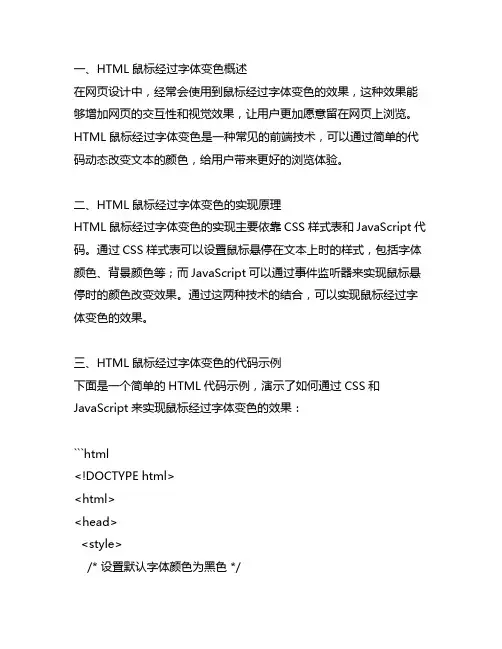 一、HTML 鼠标经过字体变色概述
在网页设计中，经常会使用到鼠标经过字体变色的效果，这种效果能够增加网页的交互性和视觉效果，让用户更加愿意留在网页上浏览。HTML 鼠标经过字体变色是一种常见的前端技术，可以通过简单的代码动态改变文本的颜色，给用户带来更好的浏览体验。

二、HTML 鼠标经过字体变色的实现原理
HTML 鼠标经过字体变色的实现主要依靠 CSS 样式表和 JavaScript 代码。通过 CSS 样式表可以设置鼠标悬停在文本上时的样式，包括字体颜色、背景颜色等；而 JavaScript 可以通过事件监听器来实现鼠标悬停时的颜色改变效果。通过这两种技术的结合，可以实现鼠标经过字体变色的效果。

三、HTML 鼠标经过字体变色的代码示例
下面是一个简单的 HTML 代码示例，演示了如何通过 CSS 和 JavaScript 来实现鼠标经过字体变色的效果：

```html
<!DOCTYPE html>
<html>
<head>
<style>
/* 设置默认字体颜色为黑色 */